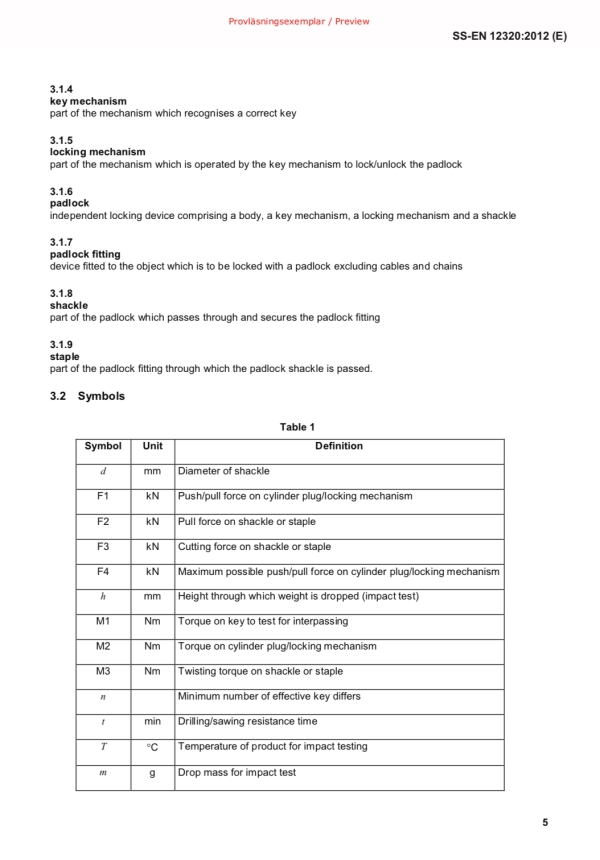 Provläsningsexemplar / Preview

SS-EN 12320:2012 (E)

3.1.4
key mechanism
part of the mechanism which recognises a correct key

3.1.5
locking mechanism
part of the mechanism which is operated by the key mechanism to lock/unlock the padlock

3.1.6
padlock
independent locking device comprising a body, a key mechanism, a locking mechanism and a shackle

3.1.7
padlock fitting
device fitted to the object which is to be locked with a padlock excluding cables and chains

3.1.8
shackle
part of the padlock which passes through and secures the padlock fitting

3.1.9
staple
part of the padlock fitting through which the padlock shackle is passed.

3.2 Symbols

Table 1

| Symbol | Unit | Definition |
|---|---|---|
| $d$ | mm | Diameter of shackle |
| F1 | kN | Push/pull force on cylinder plug/locking mechanism |
| F2 | kN | Pull force on shackle or staple |
| F3 | kN | Cutting force on shackle or staple |
| F4 | kN | Maximum possible push/pull force on cylinder plug/locking mechanism |
| $h$ | mm | Height through which weight is dropped (impact test) |
| M1 | Nm | Torque on key to test for interpassing |
| M2 | Nm | Torque on cylinder plug/locking mechanism |
| M3 | Nm | Twisting torque on shackle or staple |
| $n$ | | Minimum number of effective key differs |
| $t$ | min | Drilling/sawing resistance time |
| $T$ | °C | Temperature of product for impact testing |
| $m$ | g | Drop mass for impact test |

5